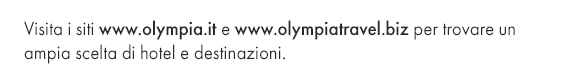 Visita i siti www.olympia.it e www.olympiatravel.biz per trovare un ampia scelta di hotel e destinazioni.